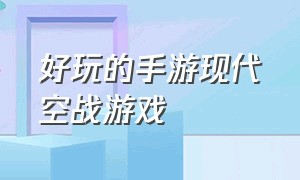 好玩的手游现代空战游戏